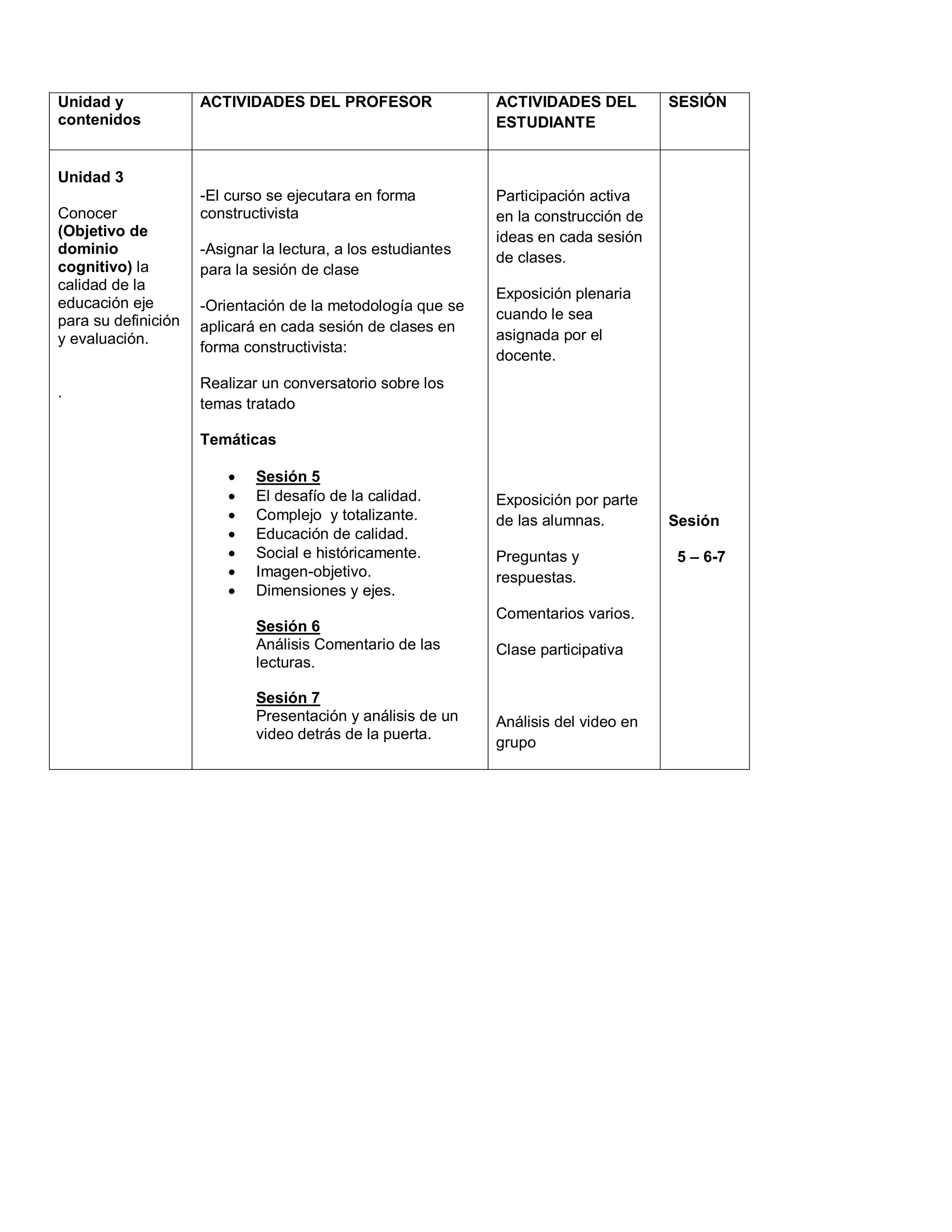 | Unidad y contenidos | ACTIVIDADES DEL PROFESOR | ACTIVIDADES DEL ESTUDIANTE | SESIÓN |
|---|---|---|---|
| Unidad 3<br><br>Conocer (Objetivo de dominio cognitivo) la calidad de la educación eje para su definición y evaluación.<br><br>. | -El curso se ejecutara en forma constructivista<br><br>-Asignar la lectura, a los estudiantes para la sesión de clase<br><br>-Orientación de la metodología que se aplicará en cada sesión de clases en forma constructivista:<br><br>Realizar un conversatorio sobre los temas tratado<br><br>Temáticas<br><br>• Sesión 5<br>• El desafío de la calidad.<br>• Complejo y totalizante.<br>• Educación de calidad.<br>• Social e históricamente.<br>• Imagen-objetivo.<br>• Dimensiones y ejes.<br><br>Sesión 6<br>Análisis Comentario de las lecturas.<br><br>Sesión 7<br>Presentación y análisis de un video detrás de la puerta. | Participación activa en la construcción de ideas en cada sesión de clases.<br><br>Exposición plenaria cuando le sea asignada por el docente.<br><br>Exposición por parte de las alumnas.<br><br>Preguntas y respuestas.<br><br>Comentarios varios.<br><br>Clase participativa<br><br>Análisis del video en grupo | Sesión<br><br>5 – 6-7 |